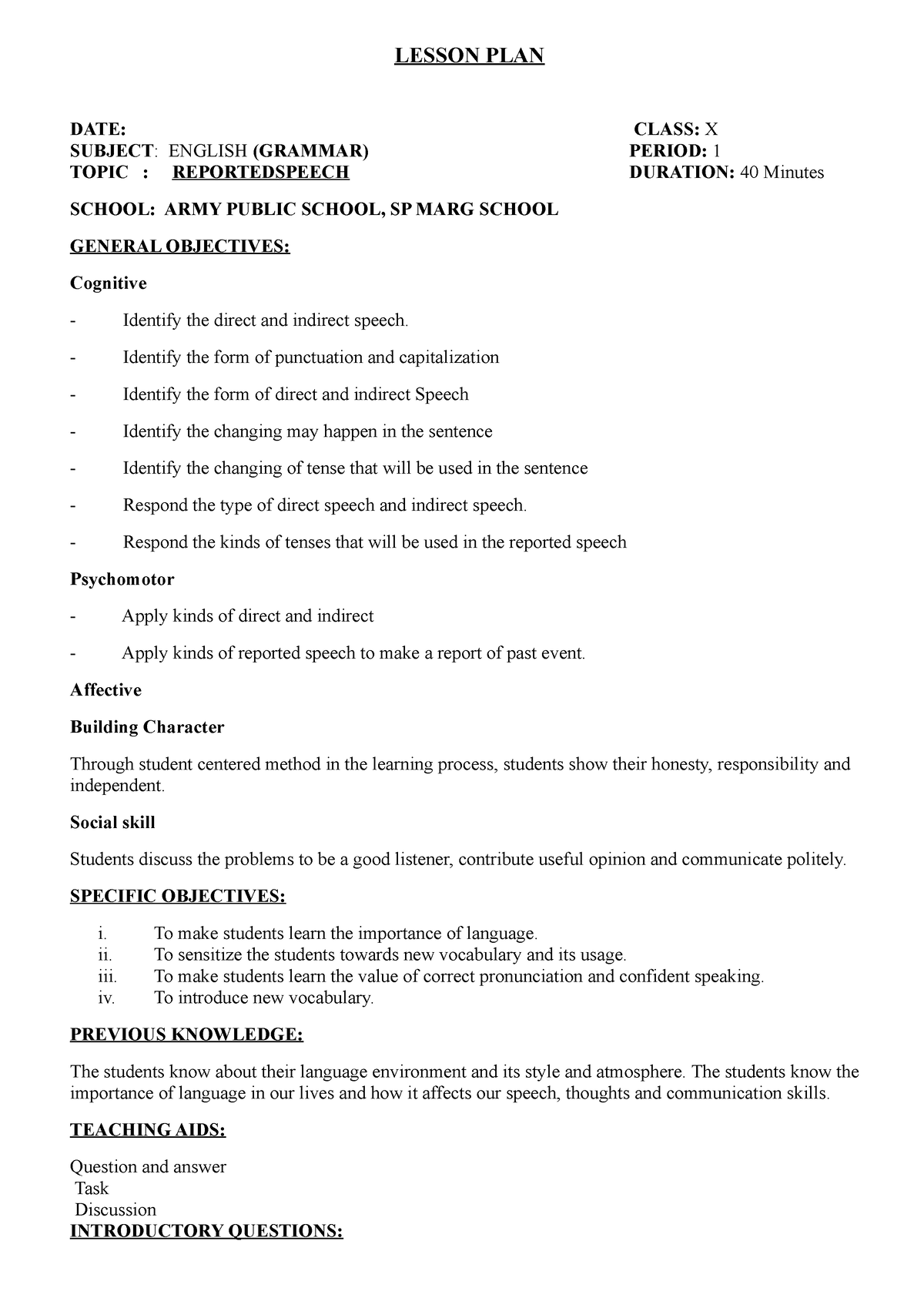 LESSON PLAN

DATE: CLASS: X
SUBJECT: ENGLISH (GRAMMAR) PERIOD: 1
TOPIC : REPORTEDSPEECH DURATION: 40 Minutes

SCHOOL: ARMY PUBLIC SCHOOL, SP MARG SCHOOL

GENERAL OBJECTIVES:

Cognitive

- Identify the direct and indirect speech.

- Identify the form of punctuation and capitalization

- Identify the form of direct and indirect Speech

- Identify the changing may happen in the sentence

- Identify the changing of tense that will be used in the sentence

- Respond the type of direct speech and indirect speech.

- Respond the kinds of tenses that will be used in the reported speech

Psychomotor

- Apply kinds of direct and indirect

- Apply kinds of reported speech to make a report of past event.

Affective

Building Character

Through student centered method in the learning process, students show their honesty, responsibility and independent.

Social skill

Students discuss the problems to be a good listener, contribute useful opinion and communicate politely.

SPECIFIC OBJECTIVES:

i. To make students learn the importance of language.
ii. To sensitize the students towards new vocabulary and its usage.
iii. To make students learn the value of correct pronunciation and confident speaking.
iv. To introduce new vocabulary.

PREVIOUS KNOWLEDGE:

The students know about their language environment and its style and atmosphere. The students know the importance of language in our lives and how it affects our speech, thoughts and communication skills.

TEACHING AIDS:

Question and answer
Task
Discussion
INTRODUCTORY QUESTIONS: